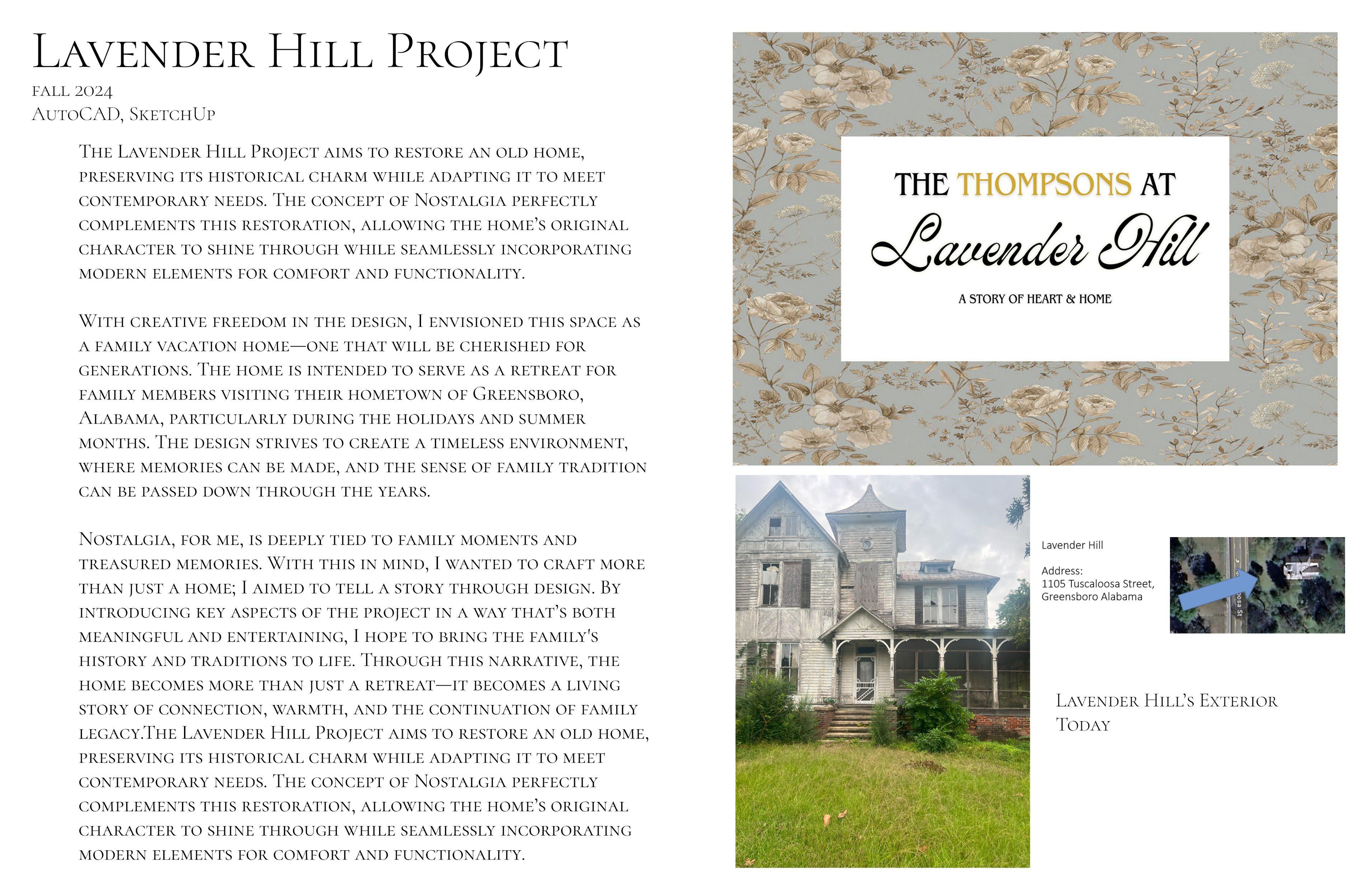 Lavender Hill Project
fall 2024
AutoCAD, SketchUp

The Lavender Hill Project aims to restore an old home, preserving its historical charm while adapting it to meet contemporary needs. The concept of Nostalgia perfectly complements this restoration, allowing the home's original character to shine through while seamlessly incorporating modern elements for comfort and functionality.

With creative freedom in the design, I envisioned this space as a family vacation home—one that will be cherished for generations. The home is intended to serve as a retreat for family members visiting their hometown of Greensboro, Alabama, particularly during the holidays and summer months. The design strives to create a timeless environment, where memories can be made, and the sense of family tradition can be passed down through the years.

Nostalgia, for me, is deeply tied to family moments and treasured memories. With this in mind, I wanted to craft more than just a home; I aimed to tell a story through design. By introducing key aspects of the project in a way that's both meaningful and entertaining, I hope to bring the family's history and traditions to life. Through this narrative, the home becomes more than just a retreat—it becomes a living story of connection, warmth, and the continuation of family legacy.The Lavender Hill Project aims to restore an old home, preserving its historical charm while adapting it to meet contemporary needs. The concept of Nostalgia perfectly complements this restoration, allowing the home's original character to shine through while seamlessly incorporating modern elements for comfort and functionality.

THE THOMPSONS AT
Lavender Hill
A STORY OF HEART & HOME

Lavender Hill

Address:
1105 Tuscaloosa Street,
Greensboro Alabama

osa St

Lavender Hill's Exterior Today